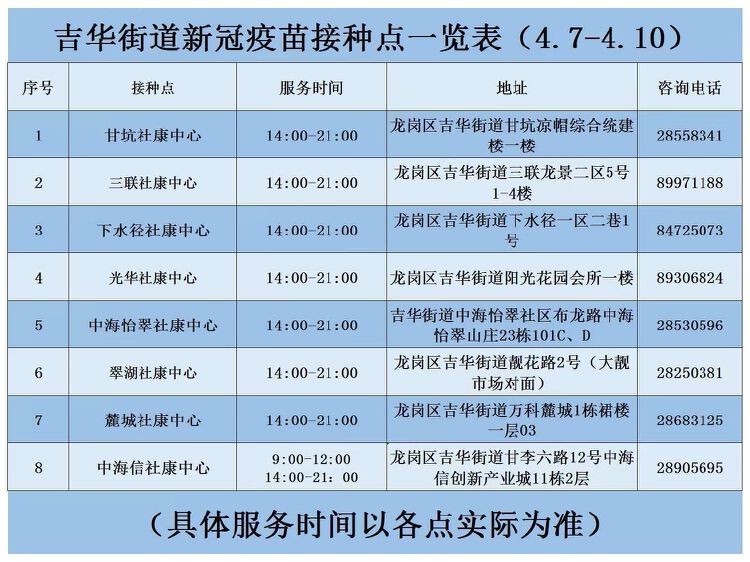 吉华街道新冠疫苗接种点一览表（4.7-4.10）

| 序号 | 接种点 | 服务时间 | 地址 | 咨询电话 |
|---|---|---|---|---|
| 1 | 甘坑社康中心 | 14:00-21:00 | 龙岗区吉华街道甘坑凉帽综合统建楼一楼 | 28558341 |
| 2 | 三联社康中心 | 14:00-21:00 | 龙岗区吉华街道三联龙景二区5号1-4楼 | 89971188 |
| 3 | 下水径社康中心 | 14:00-21:00 | 龙岗区吉华街道下水径一区二巷1号 | 84725073 |
| 4 | 光华社康中心 | 14:00-21:00 | 龙岗区吉华街道阳光花园会所一楼 | 89306824 |
| 5 | 中海怡翠社康中心 | 14:00-21:00 | 吉华街道中海怡翠社区布龙路中海怡翠山庄23栋101C、D | 28530596 |
| 6 | 翠湖社康中心 | 14:00-21:00 | 龙岗区吉华街道靓花路2号（大靓市场对面） | 28250381 |
| 7 | 麓城社康中心 | 14:00-21:00 | 龙岗区吉华街道万科麓城1栋裙楼一层03 | 28683125 |
| 8 | 中海信社康中心 | 9:00-12:00 14:00-21：00 | 龙岗区吉华街道甘李六路12号中海信创新产业城11栋2层 | 28905695 |

（具体服务时间以各点实际为准）